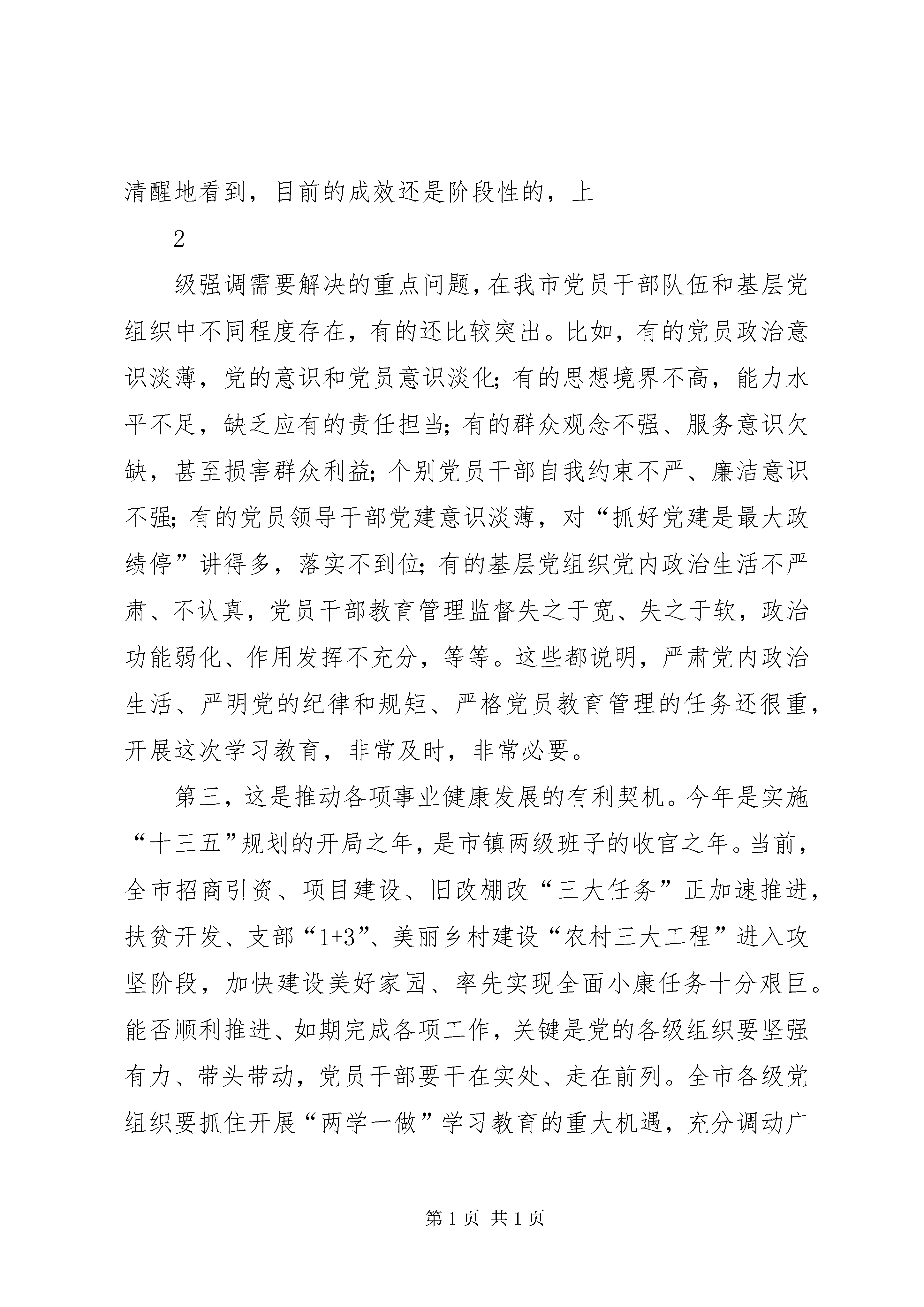 清醒地看到，目前的成效还是阶段性的，上

2

级强调需要解决的重点问题，在我市党员干部队伍和基层党组织中不同程度存在，有的还比较突出。比如，有的党员政治意识淡薄，党的意识和党员意识淡化；有的思想境界不高，能力水平不足，缺乏应有的责任担当；有的群众观念不强、服务意识欠缺，甚至损害群众利益；个别党员干部自我约束不严、廉洁意识不强；有的党员领导干部党建意识淡薄，对“抓好党建是最大政绩停”讲得多，落实不到位；有的基层党组织党内政治生活不严肃、不认真，党员干部教育管理监督失之于宽、失之于软，政治功能弱化、作用发挥不充分，等等。这些都说明，严肃党内政治生活、严明党的纪律和规矩、严格党员教育管理的任务还很重，开展这次学习教育，非常及时，非常必要。

第三，这是推动各项事业健康发展的有利契机。今年是实施“十三五”规划的开局之年，是市镇两级班子的收官之年。当前，全市招商引资、项目建设、旧改棚改“三大任务”正加速推进，扶贫开发、支部“1+3”、美丽乡村建设“农村三大工程”进入攻坚阶段，加快建设美好家园、率先实现全面小康任务十分艰巨。能否顺利推进、如期完成各项工作，关键是党的各级组织要坚强有力、带头带动，党员干部要干在实处、走在前列。全市各级党组织要抓住开展“两学一做”学习教育的重大机遇，充分调动广

第 1 页 共 1 页